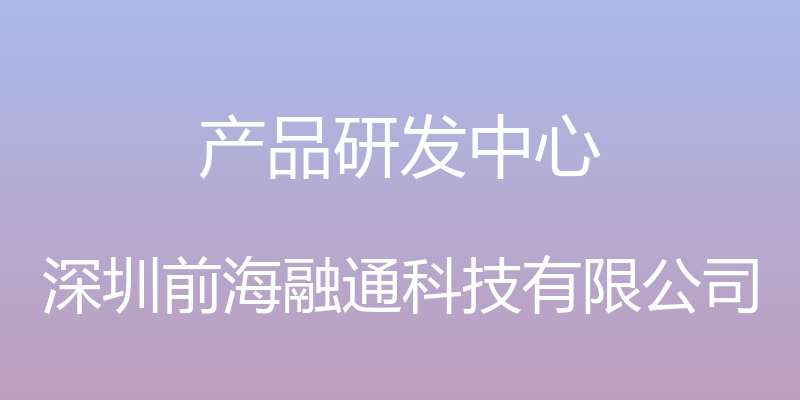 产品研发中心

深圳前海融通科技有限公司